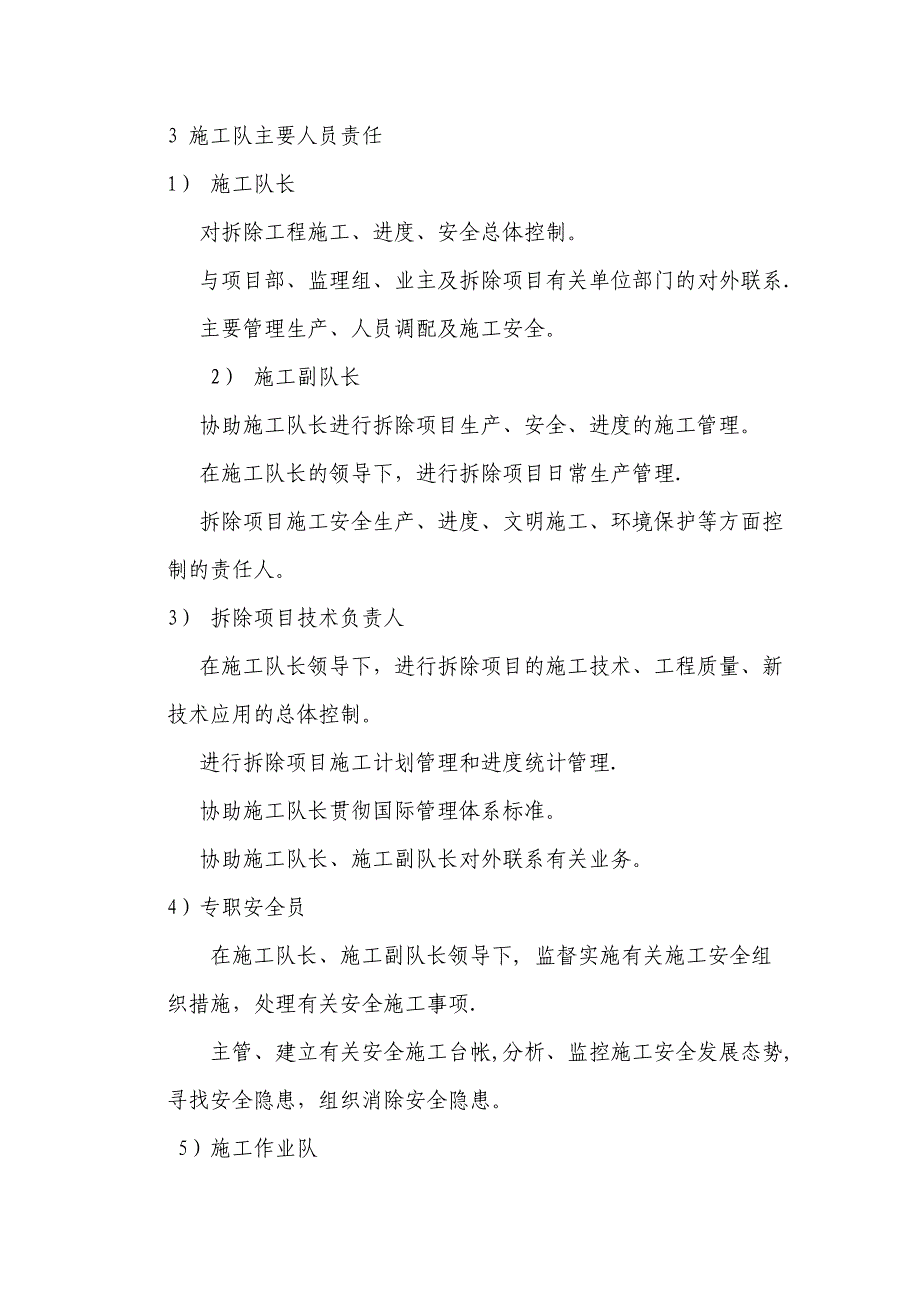 3 施工队主要人员责任

1） 施工队长

对拆除工程施工、进度、安全总体控制。

与项目部、监理组、业主及拆除项目有关单位部门的对外联系.

主要管理生产、人员调配及施工安全。

2） 施工副队长

协助施工队长进行拆除项目生产、安全、进度的施工管理。

在施工队长的领导下，进行拆除项目日常生产管理.

拆除项目施工安全生产、进度、文明施工、环境保护等方面控制的责任人。

3） 拆除项目技术负责人

在施工队长领导下，进行拆除项目的施工技术、工程质量、新技术应用的总体控制。

进行拆除项目施工计划管理和进度统计管理.

协助施工队长贯彻国际管理体系标准。

协助施工队长、施工副队长对外联系有关业务。

4）专职安全员

在施工队长、施工副队长领导下，监督实施有关施工安全组织措施，处理有关安全施工事项.

主管、建立有关安全施工台帐,分析、监控施工安全发展态势，寻找安全隐患，组织消除安全隐患。

5）施工作业队